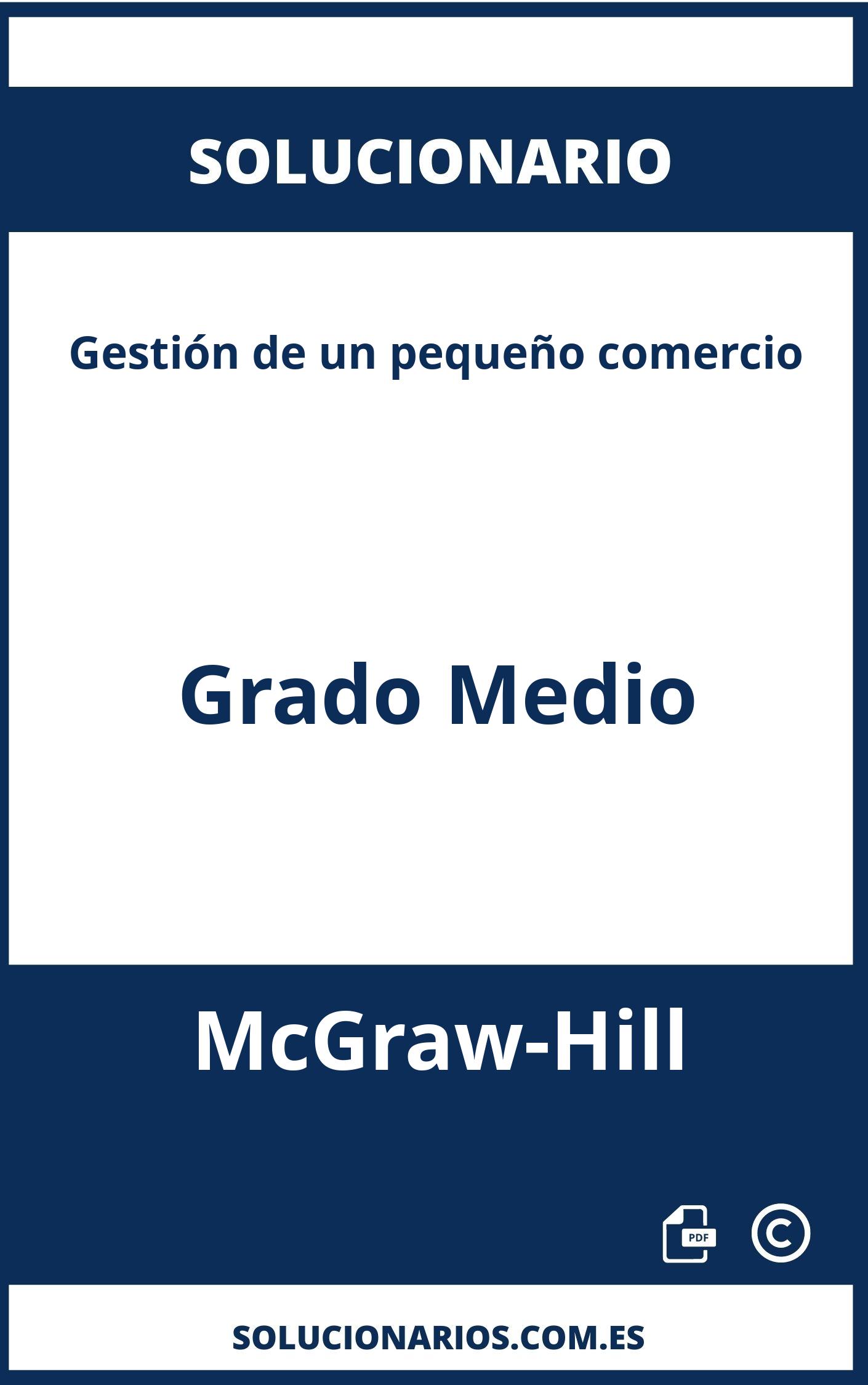 SOLUCIONARIO

Gestión de un pequeño comercio

Grado Medio

McGraw-Hill

PDF ©

SOLUCIONARIOS.COM.ES